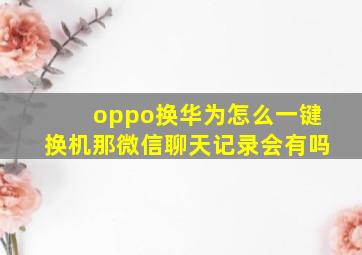 oppo换华为怎么一键换机那微信聊天记录会有吗